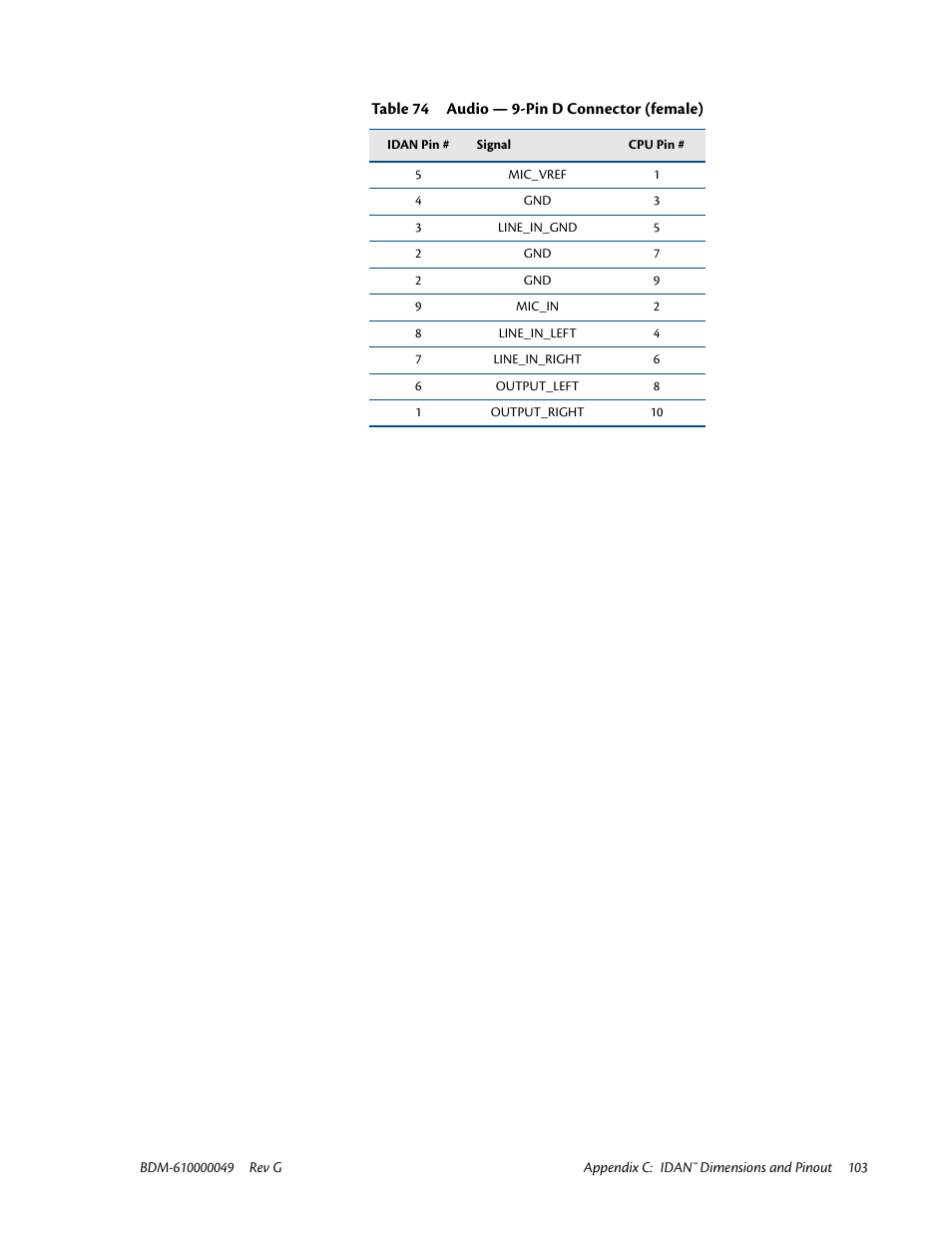 Table 74 Audio — 9-Pin D Connector (female)

| IDAN Pin # | Signal | CPU Pin # |
|---|---|---|
| 5 | MIC_VREF | 1 |
| 4 | GND | 3 |
| 3 | LINE_IN_GND | 5 |
| 2 | GND | 7 |
| 2 | GND | 9 |
| 9 | MIC_IN | 2 |
| 8 | LINE_IN_LEFT | 4 |
| 7 | LINE_IN_RIGHT | 6 |
| 6 | OUTPUT_LEFT | 8 |
| 1 | OUTPUT_RIGHT | 10 |

BDM-610000049 Rev G

Appendix C: IDAN™ Dimensions and Pinout 103